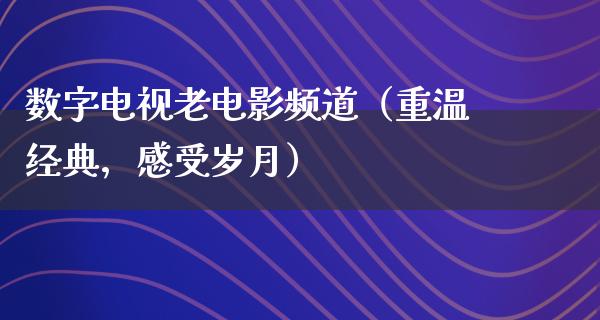 数字电视老电影频道（重温经典，感受岁月）